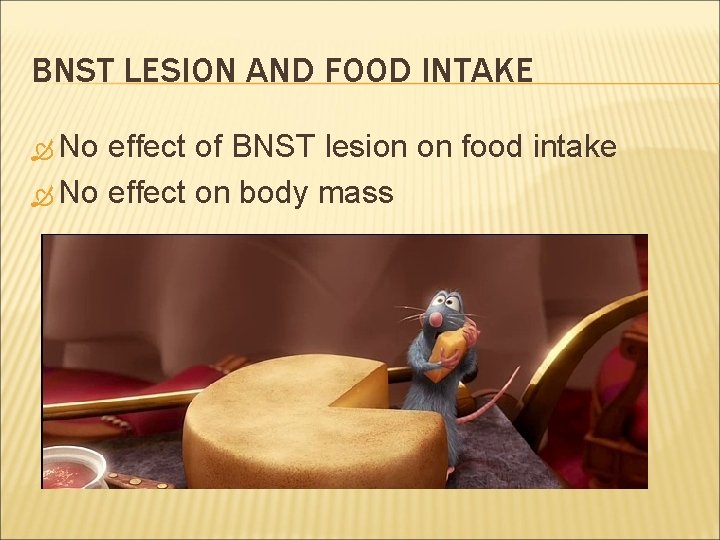 BNST LESION AND FOOD INTAKE

No effect of BNST lesion on food intake

No effect on body mass